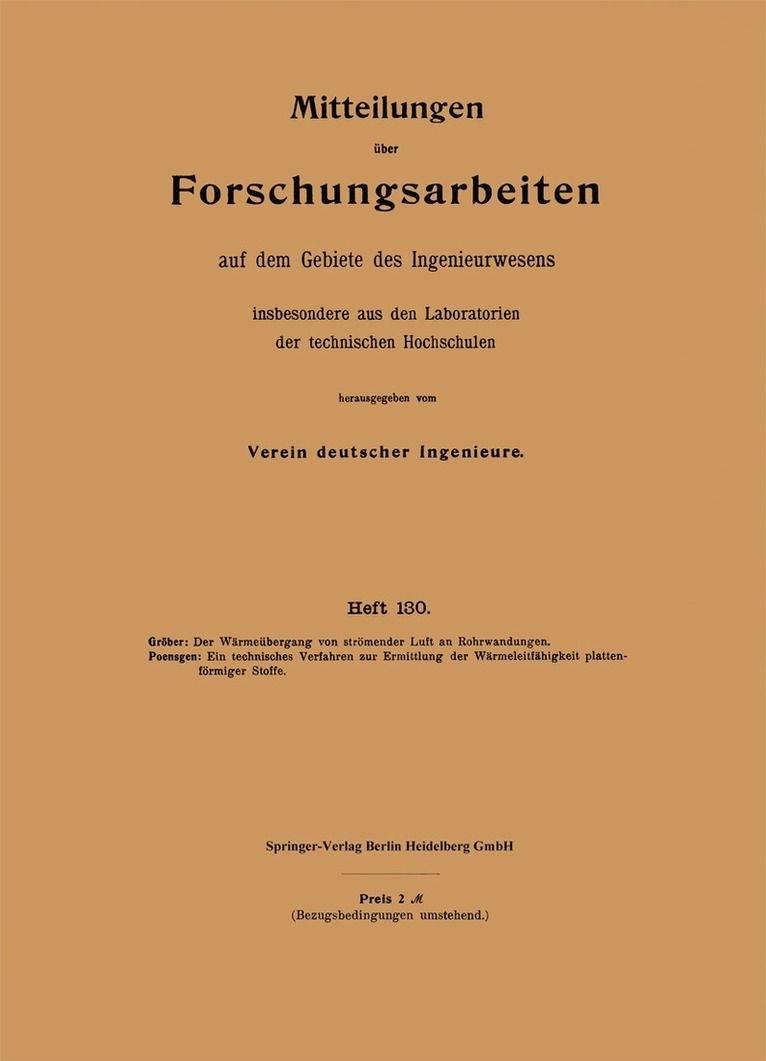 Mitteilungen

über

Forschungsarbeiten

auf dem Gebiete des Ingenieurwesens

insbesondere aus den Laboratorien
der technischen Hochschulen

herausgegeben vom

Verein deutscher Ingenieure.

Heft 130.

Gröber: Der Wärmeübergang von strömender Luft an Rohrwandungen.
Poensgen: Ein technisches Verfahren zur Ermittlung der Wärmeleitfähigkeit plattenförmiger Stoffe.

Springer-Verlag Berlin Heidelberg GmbH

Preis 2 ℳ
(Bezugsbedingungen umstehend.)